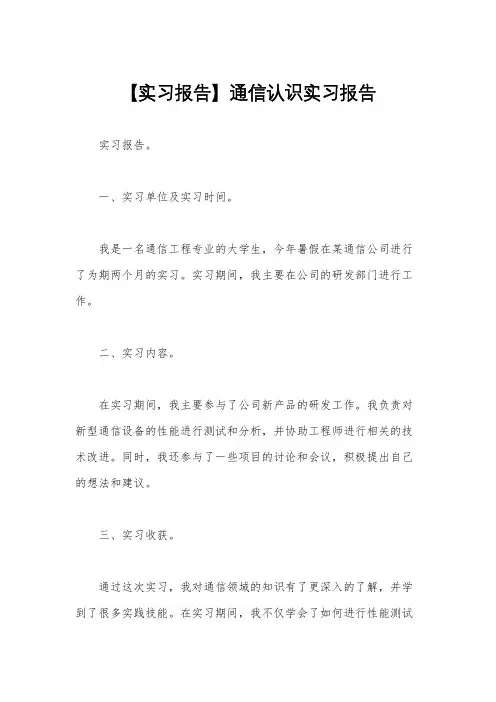 【实习报告】通信认识实习报告

实习报告。

一、实习单位及实习时间。

我是一名通信工程专业的大学生，今年暑假在某通信公司进行了为期两个月的实习。实习期间，我主要在公司的研发部门进行工作。

二、实习内容。

在实习期间，我主要参与了公司新产品的研发工作。我负责对新型通信设备的性能进行测试和分析，并协助工程师进行相关的技术改进。同时，我还参与了一些项目的讨论和会议，积极提出自己的想法和建议。

三、实习收获。

通过这次实习，我对通信领域的知识有了更深入的了解，并学到了很多实践技能。在实习期间，我不仅学会了如何进行性能测试